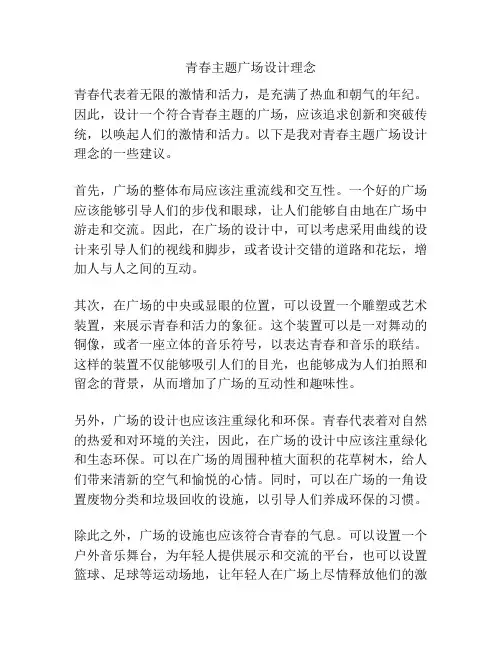 青春主题广场设计理念

青春代表着无限的激情和活力，是充满了热血和朝气的年纪。因此，设计一个符合青春主题的广场，应该追求创新和突破传统，以唤起人们的激情和活力。以下是我对青春主题广场设计理念的一些建议。

首先，广场的整体布局应该注重流线和交互性。一个好的广场应该能够引导人们的步伐和眼球，让人们能够自由地在广场中游走和交流。因此，在广场的设计中，可以考虑采用曲线的设计来引导人们的视线和脚步，或者设计交错的道路和花坛，增加人与人之间的互动。

其次，在广场的中央或显眼的位置，可以设置一个雕塑或艺术装置，来展示青春和活力的象征。这个装置可以是一对舞动的铜像，或者一座立体的音乐符号，以表达青春和音乐的联结。这样的装置不仅能够吸引人们的目光，也能够成为人们拍照和留念的背景，从而增加了广场的互动性和趣味性。

另外，广场的设计也应该注重绿化和环保。青春代表着对自然的热爱和对环境的关注，因此，在广场的设计中应该注重绿化和生态环保。可以在广场的周围种植大面积的花草树木，给人们带来清新的空气和愉悦的心情。同时，可以在广场的一角设置废物分类和垃圾回收的设施，以引导人们养成环保的习惯。

除此之外，广场的设施也应该符合青春的气息。可以设置一个户外音乐舞台，为年轻人提供展示和交流的平台，也可以设置篮球、足球等运动场地，让年轻人在广场上尽情释放他们的激